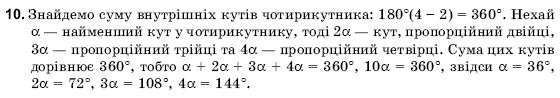 **10.** Знайдемо суму внутрішніх кутів чотирикутника: $180°(4 - 2) = 360°$. Нехай $\alpha$ — найменший кут у чотирикутнику, тоді $2\alpha$ — кут, пропорційний двійці, $3\alpha$ — пропорційний трійці та $4\alpha$ — пропорційний четвірці. Сума цих кутів дорівнює $360°$, тобто $\alpha + 2\alpha + 3\alpha + 4\alpha = 360°$, $10\alpha = 360°$, звідси $\alpha = 36°$, $2\alpha = 72°$, $3\alpha = 108°$, $4\alpha = 144°$.